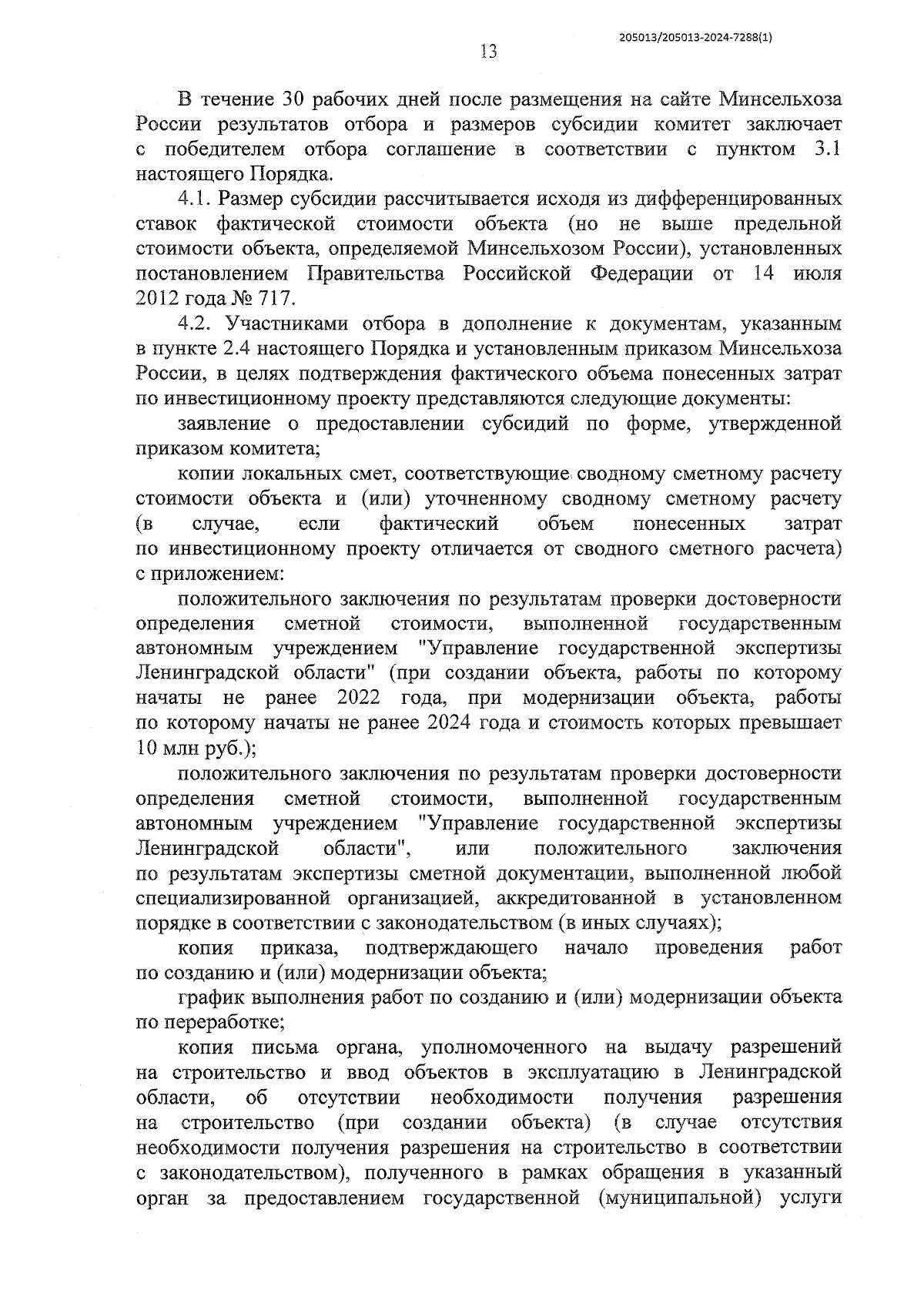 205013/205013-2024-7288(1)

13

В течение 30 рабочих дней после размещения на сайте Минсельхоза России результатов отбора и размеров субсидии комитет заключает с победителем отбора соглашение в соответствии с пунктом 3.1 настоящего Порядка.

4.1. Размер субсидии рассчитывается исходя из дифференцированных ставок фактической стоимости объекта (но не выше предельной стоимости объекта, определяемой Минсельхозом России), установленных постановлением Правительства Российской Федерации от 14 июля 2012 года № 717.

4.2. Участниками отбора в дополнение к документам, указанным в пункте 2.4 настоящего Порядка и установленным приказом Минсельхоза России, в целях подтверждения фактического объема понесенных затрат по инвестиционному проекту представляются следующие документы:

заявление о предоставлении субсидий по форме, утвержденной приказом комитета;

копии локальных смет, соответствующие сводному сметному расчету стоимости объекта и (или) уточненному сводному сметному расчету (в случае, если фактический объем понесенных затрат по инвестиционному проекту отличается от сводного сметного расчета) с приложением:

положительного заключения по результатам проверки достоверности определения сметной стоимости, выполненной государственным автономным учреждением "Управление государственной экспертизы Ленинградской области" (при создании объекта, работы по которому начаты не ранее 2022 года, при модернизации объекта, работы по которому начаты не ранее 2024 года и стоимость которых превышает 10 млн руб.);

положительного заключения по результатам проверки достоверности определения сметной стоимости, выполненной государственным автономным учреждением "Управление государственной экспертизы Ленинградской области", или положительного заключения по результатам экспертизы сметной документации, выполненной любой специализированной организацией, аккредитованной в установленном порядке в соответствии с законодательством (в иных случаях);

копия приказа, подтверждающего начало проведения работ по созданию и (или) модернизации объекта;

график выполнения работ по созданию и (или) модернизации объекта по переработке;

копия письма органа, уполномоченного на выдачу разрешений на строительство и ввод объектов в эксплуатацию в Ленинградской области, об отсутствии необходимости получения разрешения на строительство (при создании объекта) (в случае отсутствия необходимости получения разрешения на строительство в соответствии с законодательством), полученного в рамках обращения в указанный орган за предоставлением государственной (муниципальной) услуги